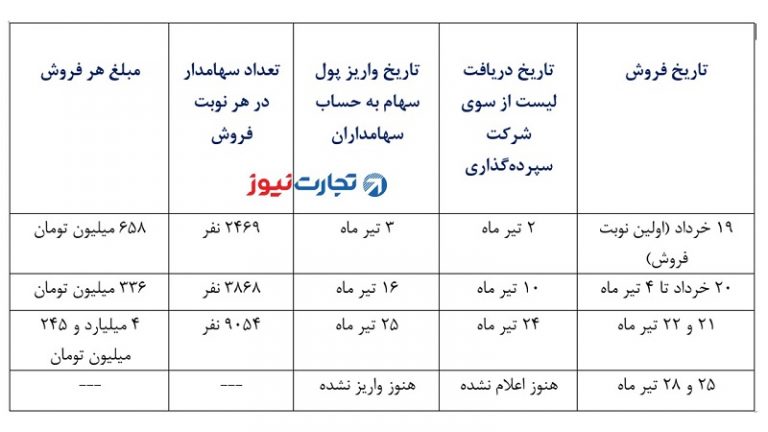 | تاریخ فروش | تاریخ دریافت لیست از سوی شرکت سپرده‌گذاری | تاریخ واریز پول سهام به حساب سهامداران | تعداد سهامدار در هر نوبت فروش | مبلغ هر فروش |
|---|---|---|---|---|
| ۱۹ خرداد (اولین نوبت فروش) | ۲ تیر ماه | ۳ تیر ماه | ۲۴۶۹ نفر | ۶۵۸ میلیون تومان |
| ۲۰ خرداد تا ۴ تیر ماه | ۱۰ تیر ماه | ۱۶ تیر ماه | ۳۸۶۸ نفر | ۳۳۶ میلیون تومان |
| ۲۱ و ۲۲ تیر ماه | ۲۴ تیر ماه | ۲۵ تیر ماه | ۹۰۵۴ نفر | ۴ میلیارد و ۲۴۵ میلیون تومان |
| ۲۵ و ۲۸ تیر ماه | هنوز اعلام نشده | هنوز واریز نشده | --- | --- |

تجارت نیوز